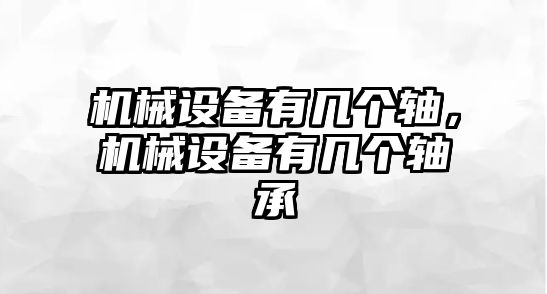 机械设备有几个轴，机械设备有几个轴承